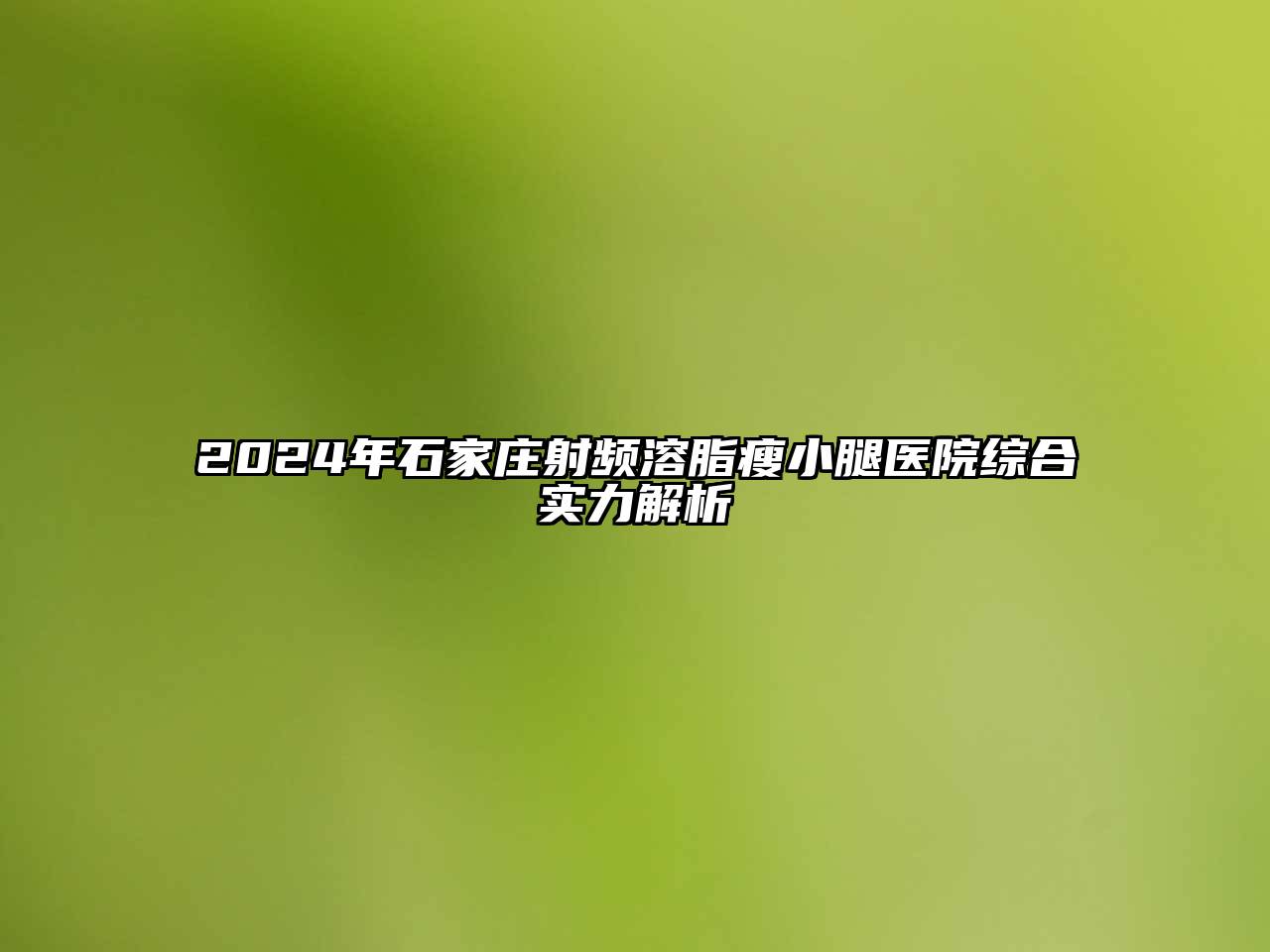 2024年石家庄射频溶脂瘦小腿医院综合实力解析